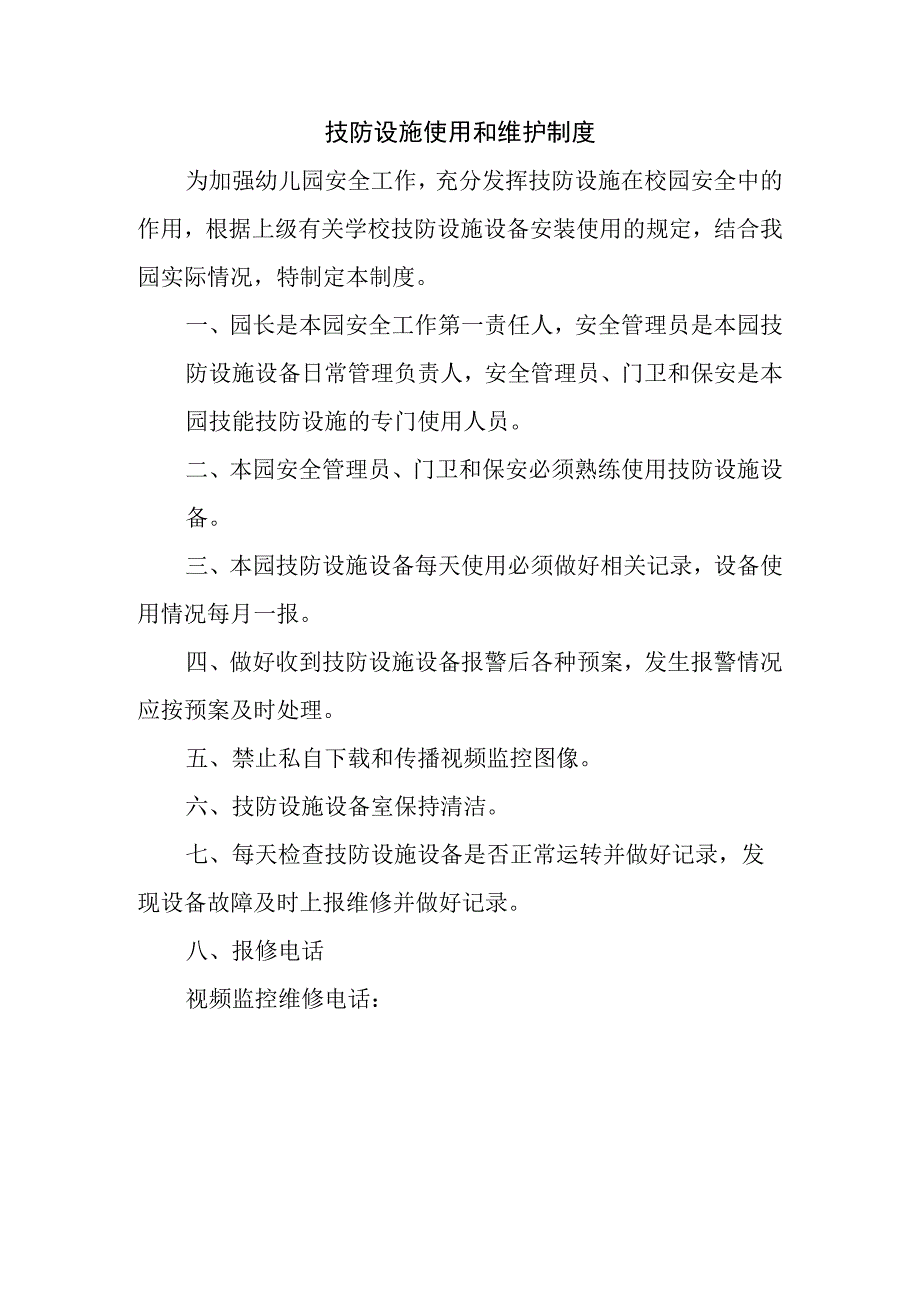 技防设施使用和维护制度

为加强幼儿园安全工作，充分发挥技防设施在校园安全中的作用，根据上级有关学校技防设施设备安装使用的规定，结合我园实际情况，特制定本制度。

一、园长是本园安全工作第一责任人，安全管理员是本园技防设施设备日常管理负责人，安全管理员、门卫和保安是本园技能技防设施的专门使用人员。

二、本园安全管理员、门卫和保安必须熟练使用技防设施设备。

三、本园技防设施设备每天使用必须做好相关记录，设备使用情况每月一报。

四、做好收到技防设施设备报警后各种预案，发生报警情况应按预案及时处理。

五、禁止私自下载和传播视频监控图像。

六、技防设施设备室保持清洁。

七、每天检查技防设施设备是否正常运转并做好记录，发现设备故障及时上报维修并做好记录。

八、报修电话

视频监控维修电话：